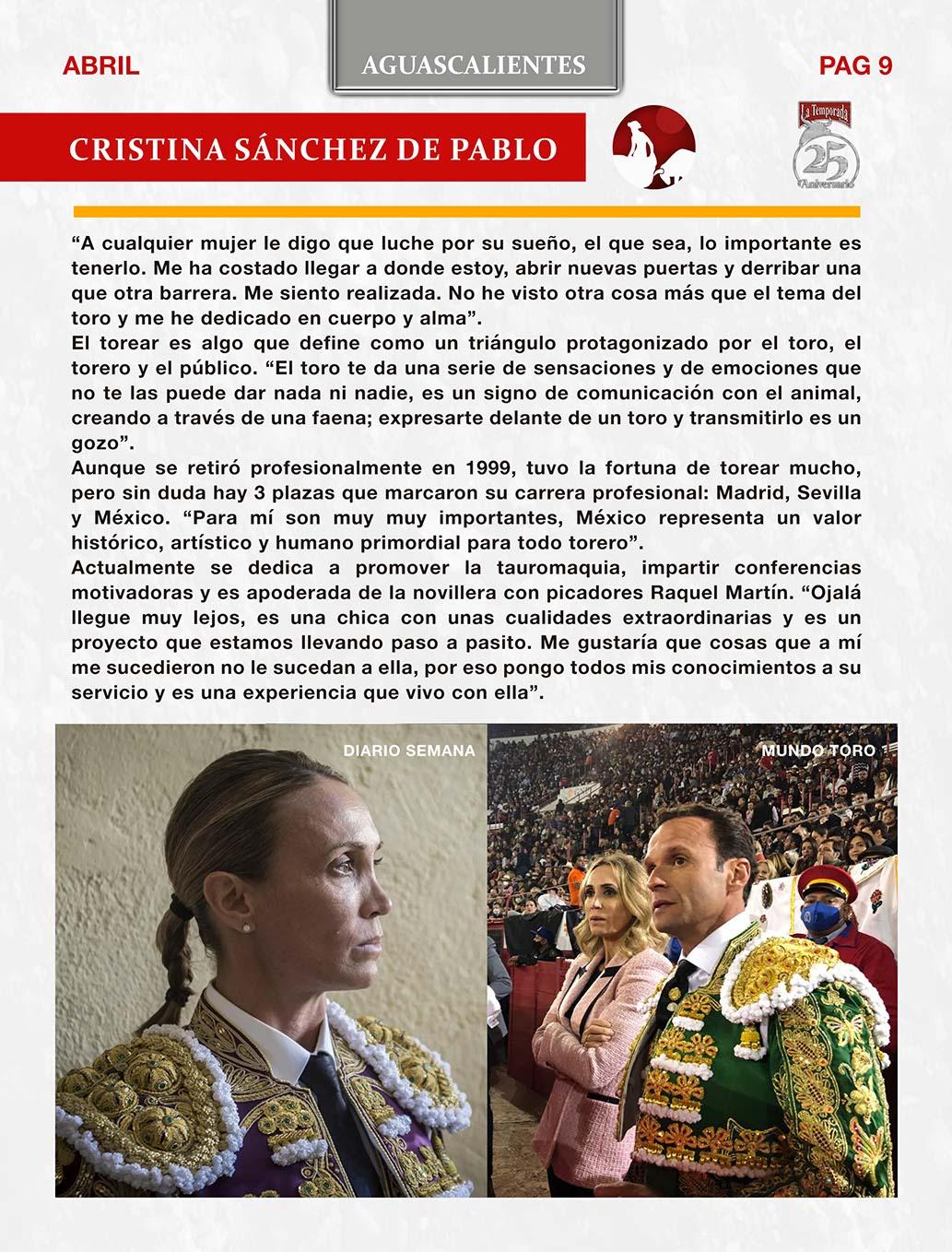 ABRIL

AGUASCALIENTES

PAG 9

CRISTINA SÁNCHEZ DE PABLO

La Temporada

25

Aniversario

“A cualquier mujer le digo que luche por su sueño, el que sea, lo importante es tenerlo. Me ha costado llegar a donde estoy, abrir nuevas puertas y derribar una que otra barrera. Me siento realizada. No he visto otra cosa más que el tema del toro y me he dedicado en cuerpo y alma”.

El torear es algo que define como un triángulo protagonizado por el toro, el torero y el público. “El toro te da una serie de sensaciones y de emociones que no te las puede dar nada ni nadie, es un signo de comunicación con el animal, creando a través de una faena; expresarte delante de un toro y transmitirlo es un gozo”.

Aunque se retiró profesionalmente en 1999, tuvo la fortuna de torear mucho, pero sin duda hay 3 plazas que marcaron su carrera profesional: Madrid, Sevilla y México. “Para mí son muy muy importantes, México representa un valor histórico, artístico y humano primordial para todo torero”.

Actualmente se dedica a promover la tauromaquia, impartir conferencias motivadoras y es apoderada de la novillera con picadores Raquel Martín. “Ojalá llegue muy lejos, es una chica con unas cualidades extraordinarias y es un proyecto que estamos llevando paso a pasito. Me gustaría que cosas que a mí me sucedieron no le sucedan a ella, por eso pongo todos mis conocimientos a su servicio y es una experiencia que vivo con ella”.

DIARIO SEMANA

MUNDO TORO